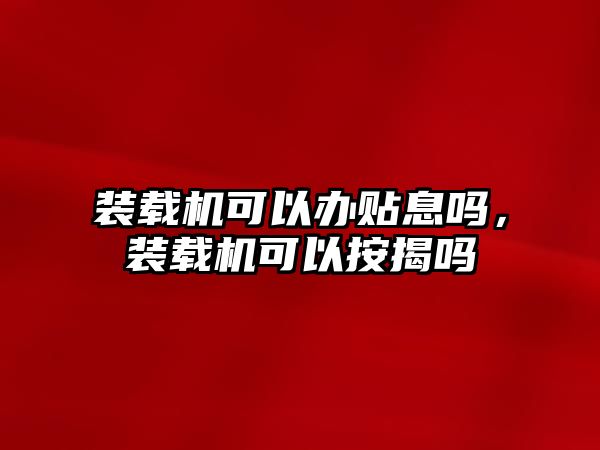 装载机可以办贴息吗，装载机可以按揭吗